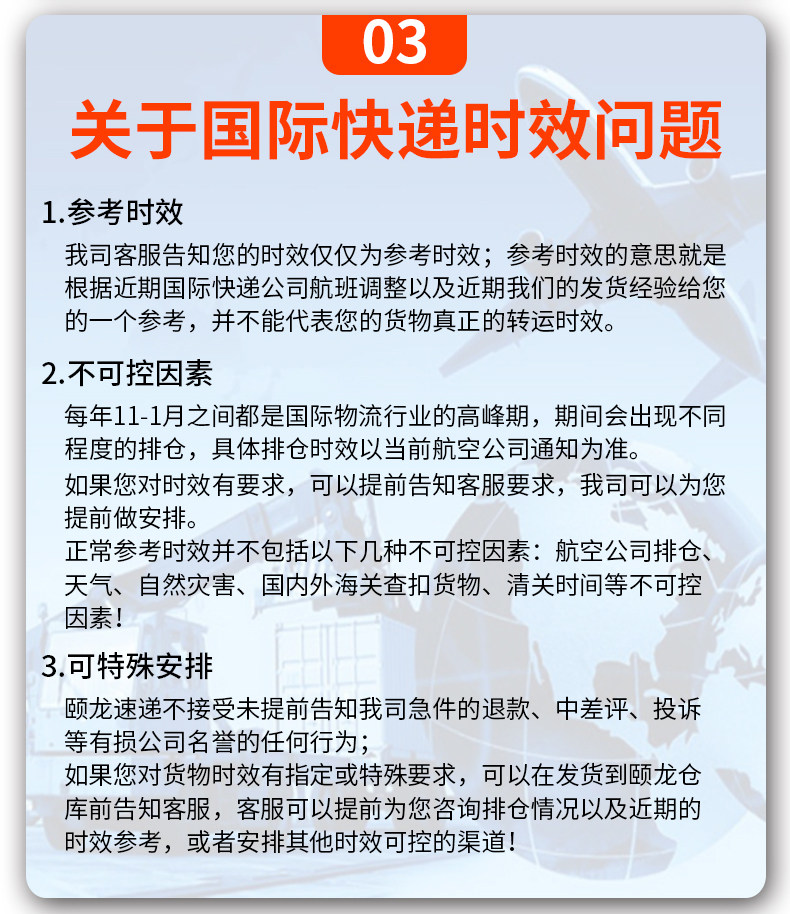 03

关于国际快递时效问题

1.参考时效

我司客服告知您的时效仅仅为参考时效；参考时效的意思就是根据近期国际快递公司航班调整以及近期我们的发货经验给您的一个参考，并不能代表您的货物真正的转运时效。

2.不可控因素

每年11-1月之间都是国际物流行业的高峰期，期间会出现不同程度的排仓，具体排仓时效以当前航空公司通知为准。

如果您对时效有要求，可以提前告知客服要求，我司可以为您提前做安排。

正常参考时效并不包括以下几种不可控因素：航空公司排仓、天气、自然灾害、国内外海关查扣货物、清关时间等不可控因素！

3.可特殊安排

颐龙速递不接受未提前告知我司急件的退款、中差评、投诉等有损公司名誉的任何行为；

如果您对货物时效有指定或特殊要求，可以在发货到颐龙仓库前告知客服，客服可以提前为您咨询排仓情况以及近期的时效参考，或者安排其他时效可控的渠道！